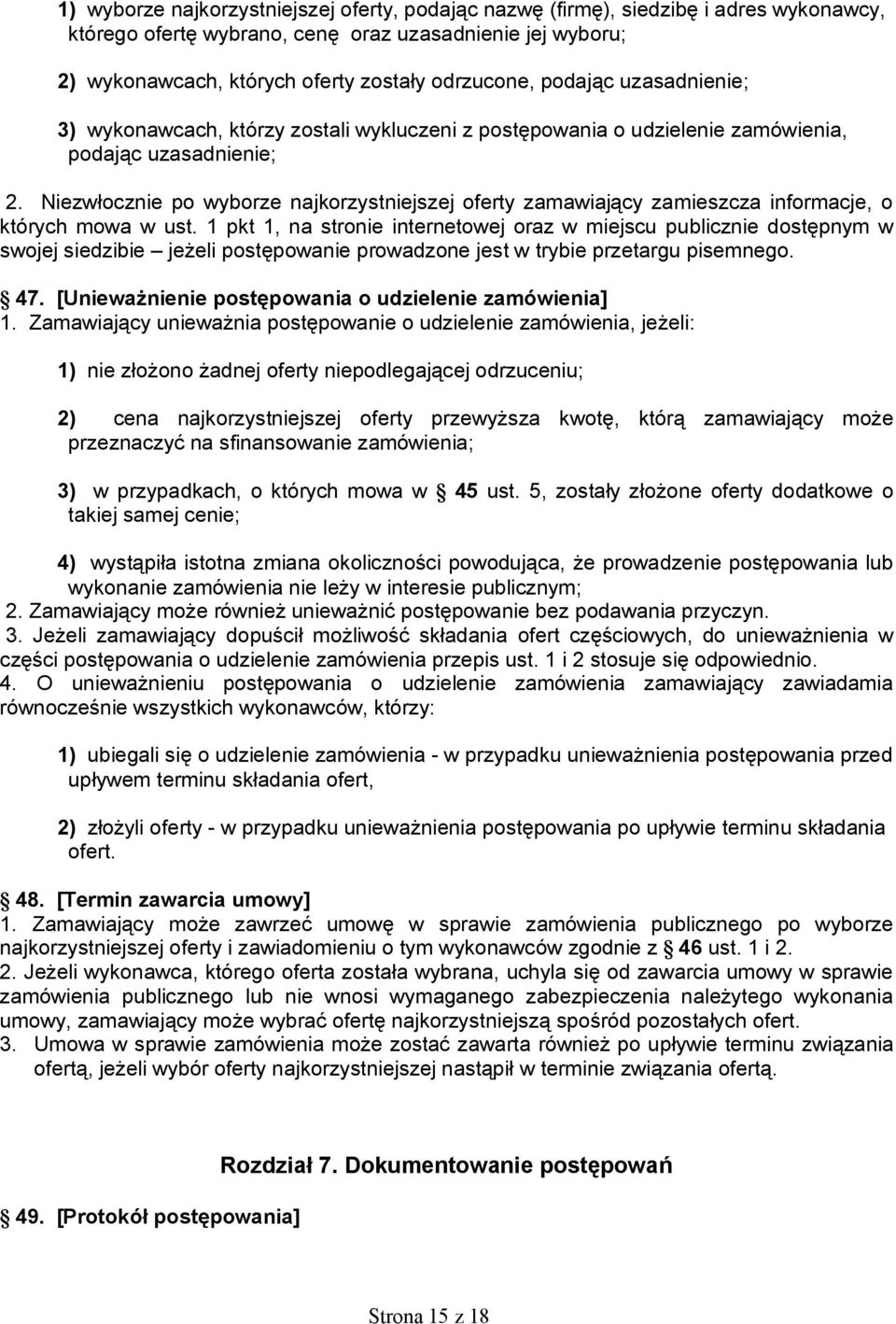 1) wyborze najkorzystniejszej oferty, podając nazwę (firmę), siedzibę i adres wykonawcy, którego ofertę wybrano, cenę oraz uzasadnienie jej wyboru;

2) wykonawcach, których oferty zostały odrzucone, podając uzasadnienie;

3) wykonawcach, którzy zostali wykluczeni z postępowania o udzielenie zamówienia, podając uzasadnienie;

2. Niezwłocznie po wyborze najkorzystniejszej oferty zamawiający zamieszcza informacje, o których mowa w ust. 1 pkt 1, na stronie internetowej oraz w miejscu publicznie dostępnym w swojej siedzibie – jeżeli postępowanie prowadzone jest w trybie przetargu pisemnego.

§ 47. [Unieważnienie postępowania o udzielenie zamówienia]
1. Zamawiający unieważnia postępowanie o udzielenie zamówienia, jeżeli:

1) nie złożono żadnej oferty niepodlegającej odrzuceniu;

2) cena najkorzystniejszej oferty przewyższa kwotę, którą zamawiający może przeznaczyć na sfinansowanie zamówienia;

3) w przypadkach, o których mowa w § 45 ust. 5, zostały złożone oferty dodatkowe o takiej samej cenie;

4) wystąpiła istotna zmiana okoliczności powodująca, że prowadzenie postępowania lub wykonanie zamówienia nie leży w interesie publicznym;
2. Zamawiający może również unieważnić postępowanie bez podawania przyczyn.
3. Jeżeli zamawiający dopuścił możliwość składania ofert częściowych, do unieważnienia w części postępowania o udzielenie zamówienia przepis ust. 1 i 2 stosuje się odpowiednio.
4. O unieważnieniu postępowania o udzielenie zamówienia zamawiający zawiadamia równocześnie wszystkich wykonawców, którzy:

1) ubiegali się o udzielenie zamówienia - w przypadku unieważnienia postępowania przed upływem terminu składania ofert,

2) złożyli oferty - w przypadku unieważnienia postępowania po upływie terminu składania ofert.

§ 48. [Termin zawarcia umowy]
1. Zamawiający może zawrzeć umowę w sprawie zamówienia publicznego po wyborze najkorzystniejszej oferty i zawiadomieniu o tym wykonawców zgodnie z § 46 ust. 1 i 2.
2. Jeżeli wykonawca, którego oferta została wybrana, uchyla się od zawarcia umowy w sprawie zamówienia publicznego lub nie wnosi wymaganego zabezpieczenia należytego wykonania umowy, zamawiający może wybrać ofertę najkorzystniejszą spośród pozostałych ofert.
3. Umowa w sprawie zamówienia może zostać zawarta również po upływie terminu związania ofertą, jeżeli wybór oferty najkorzystniejszej nastąpił w terminie związania ofertą.

Rozdział 7. Dokumentowanie postępowań

§ 49. [Protokół postępowania]

Strona 15 z 18